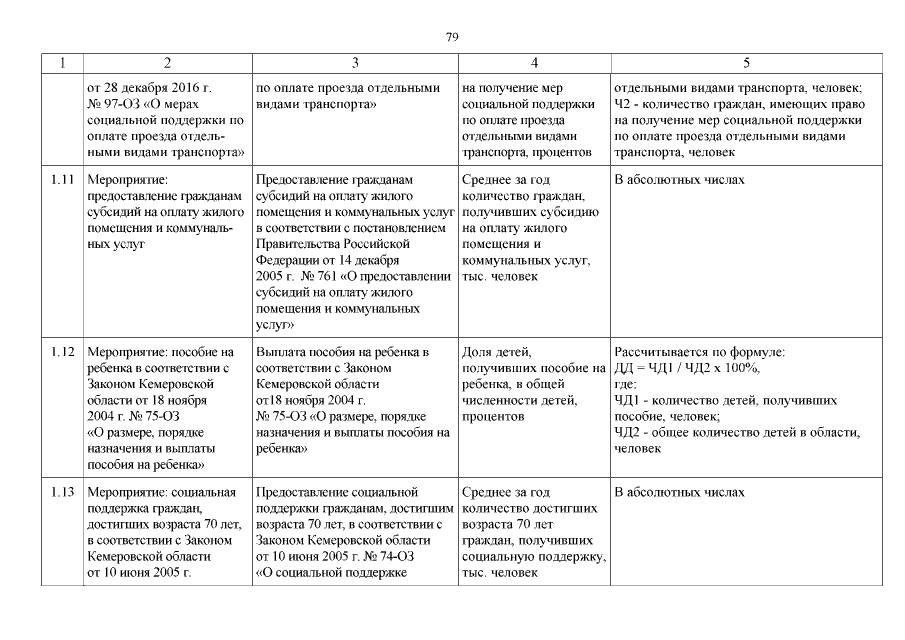 79

| 1 | 2 | 3 | 4 | 5 |
|---|---|---|---|---|
| | от 28 декабря 2016 г. № 97-ОЗ «О мерах социальной поддержки по оплате проезда отдельными видами транспорта» | по оплате проезда отдельными видами транспорта» | на получение мер социальной поддержки по оплате проезда отдельными видами транспорта, процентов | отдельными видами транспорта, человек; Ч2 - количество граждан, имеющих право на получение мер социальной поддержки по оплате проезда отдельными видами транспорта, человек |
| 1.11 | Мероприятие: предоставление гражданам субсидий на оплату жилого помещения и коммунальных услуг | Предоставление гражданам субсидий на оплату жилого помещения и коммунальных услуг в соответствии с постановлением Правительства Российской Федерации от 14 декабря 2005 г. № 761 «О предоставлении субсидий на оплату жилого помещения и коммунальных услуг» | Среднее за год количество граждан, получивших субсидию на оплату жилого помещения и коммунальных услуг, тыс. человек | В абсолютных числах |
| 1.12 | Мероприятие: пособие на ребенка в соответствии с Законом Кемеровской области от 18 ноября 2004 г. № 75-ОЗ «О размере, порядке назначения и выплаты пособия на ребенка» | Выплата пособия на ребенка в соответствии с Законом Кемеровской области от18 ноября 2004 г. № 75-ОЗ «О размере, порядке назначения и выплаты пособия на ребенка» | Доля детей, получивших пособие на ребенка, в общей численности детей, процентов | Рассчитывается по формуле: ДД = ЧД1 / ЧД2 х 100%, где: ЧД1 - количество детей, получивших пособие, человек; ЧД2 - общее количество детей в области, человек |
| 1.13 | Мероприятие: социальная поддержка граждан, достигших возраста 70 лет, в соответствии с Законом Кемеровской области от 10 июня 2005 г. | Предоставление социальной поддержки гражданам, достигшим возраста 70 лет, в соответствии с Законом Кемеровской области от 10 июня 2005 г. № 74-ОЗ «О социальной поддержке | Среднее за год количество достигших возраста 70 лет граждан, получивших социальную поддержку, тыс. человек | В абсолютных числах |